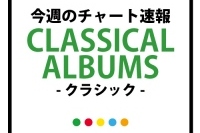 今週のチャート速報
CLASSICAL
ALBUMS
- クラシック -